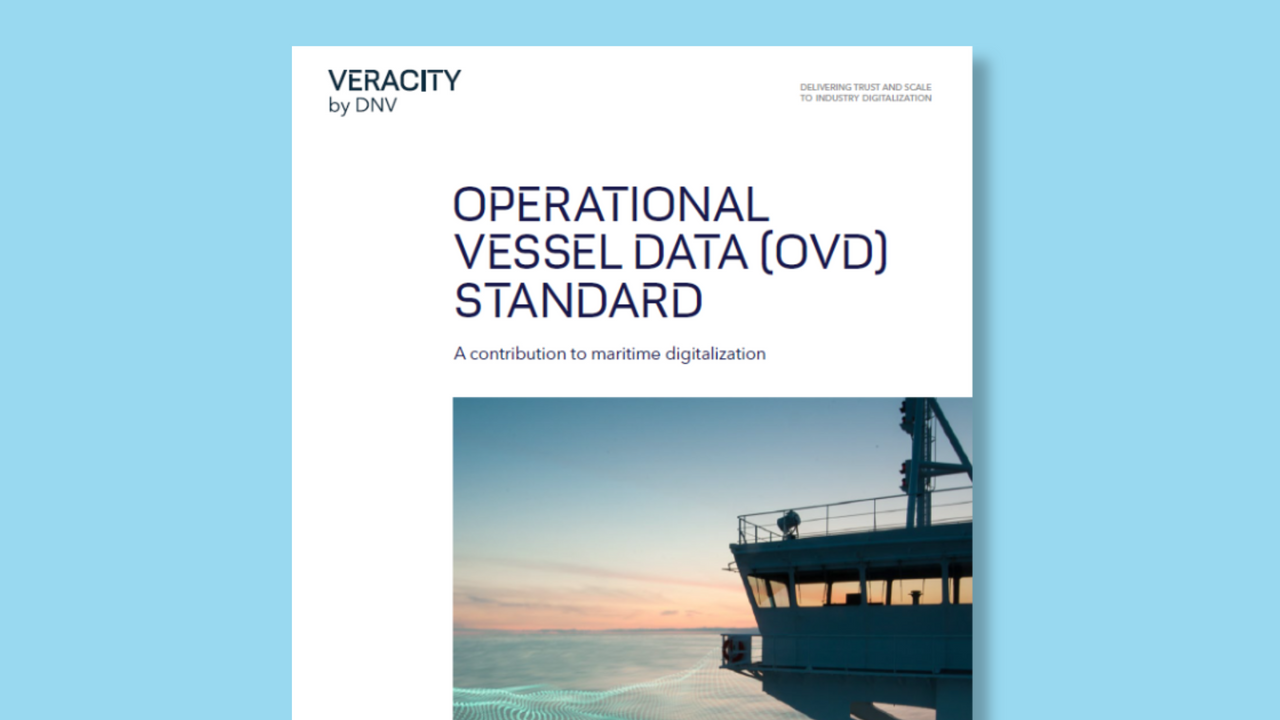 VERACITY
by DNV

DELIVERING TRUST AND SCALE
TO INDUSTRY DIGITALIZATION

OPERATIONAL
VESSEL DATA (OVD)
STANDARD

A contribution to maritime digitalization